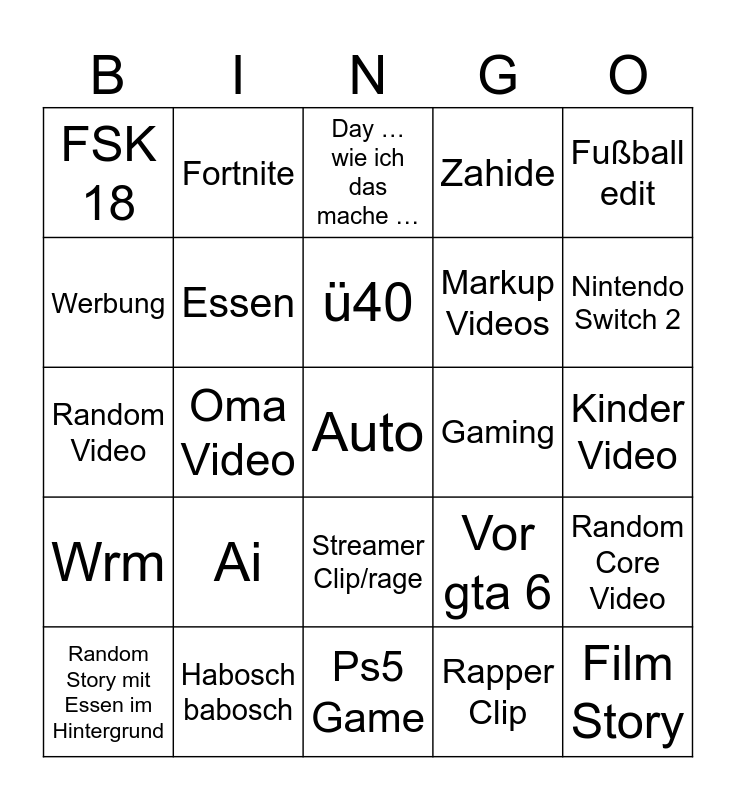 | B | I | N | G | O |
|---|---|---|---|---|
| FSK 18 | Fortnite | Day … wie ich das mache … | Zahide | Fußball edit |
| Werbung | Essen | ü40 | Markup Videos | Nintendo Switch 2 |
| Random Video | Oma Video | Auto | Gaming | Kinder Video |
| Wrm | Ai | Streamer Clip/rage | Vor gta 6 | Random Core Video |
| Random Story mit Essen im Hintergrund | Habosch babosch | Ps5 Game | Rapper Clip | Film Story |